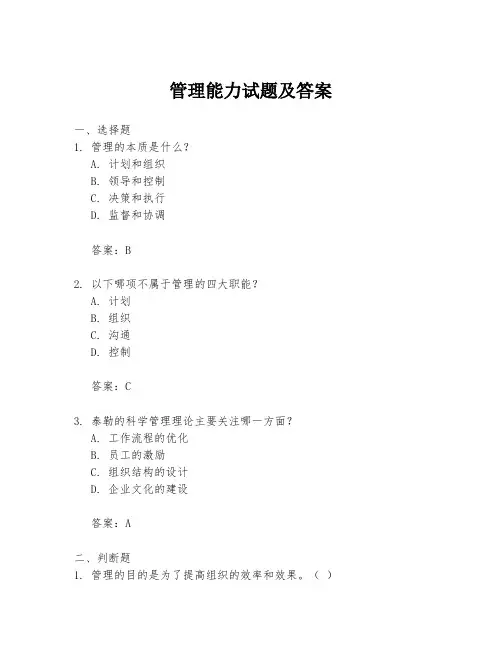 管理能力试题及答案

一、选择题
1. 管理的本质是什么？
A. 计划和组织
B. 领导和控制
C. 决策和执行
D. 监督和协调

答案：B

2. 以下哪项不属于管理的四大职能？
A. 计划
B. 组织
C. 沟通
D. 控制

答案：C

3. 泰勒的科学管理理论主要关注哪一方面？
A. 工作流程的优化
B. 员工的激励
C. 组织结构的设计
D. 企业文化的建设

答案：A

二、判断题
1. 管理的目的是为了提高组织的效率和效果。（ ）